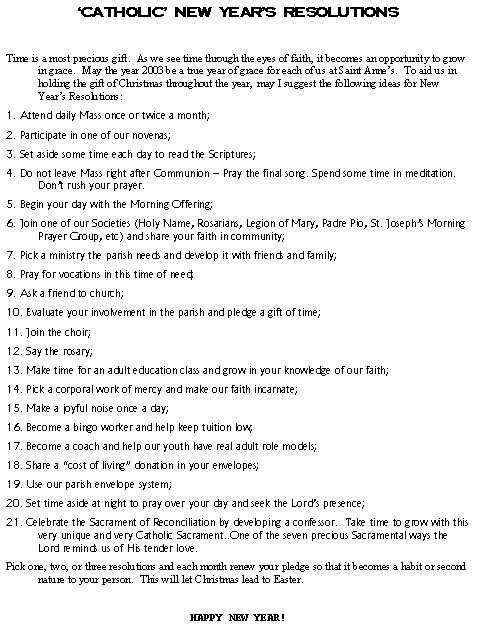 'CATHOLIC' NEW YEAR'S RESOLUTIONS

Time is a most precious gift. As we see time through the eyes of faith, it becomes an opportunity to grow in grace. May the year 2003 be a true year of grace for each of us at Saint Anne's. To aid us in holding the gift of Christmas throughout the year, may I suggest the following ideas for New Year's Resolutions:

1. Attend daily Mass once or twice a month;

2. Participate in one of our novenas;

3. Set aside some time each day to read the Scriptures;

4. Do not leave Mass right after Communion – Pray the final song. Spend some time in meditation. Don't rush your prayer.

5. Begin your day with the Morning Offering;

6. Join one of our Societies (Holy Name, Rosarians, Legion of Mary, Padre Pio, St. Joseph's Morning Prayer Group, etc) and share your faith in community;

7. Pick a ministry the parish needs and develop it with friends and family;

8. Pray for vocations in this time of need;

9. Ask a friend to church;

10. Evaluate your involvement in the parish and pledge a gift of time;

11. Join the choir;

12. Say the rosary;

13. Make time for an adult education class and grow in your knowledge of our faith;

14. Pick a corporal work of mercy and make our faith incarnate;

15. Make a joyful noise once a day;

16. Become a bingo worker and help keep tuition low;

17. Become a coach and help our youth have real adult role models;

18. Share a "cost of living" donation in your envelopes;

19. Use our parish envelope system;

20. Set time aside at night to pray over your day and seek the Lord's presence;

21. Celebrate the Sacrament of Reconciliation by developing a confessor. Take time to grow with this very unique and very Catholic Sacrament..One of the seven precious Sacramental ways the Lord reminds us of His tender love.

Pick one, two, or three resolutions and each month renew your pledge so that it becomes a habit or second nature to your person. This will let Christmas lead to Easter.

HAPPY NEW YEAR!